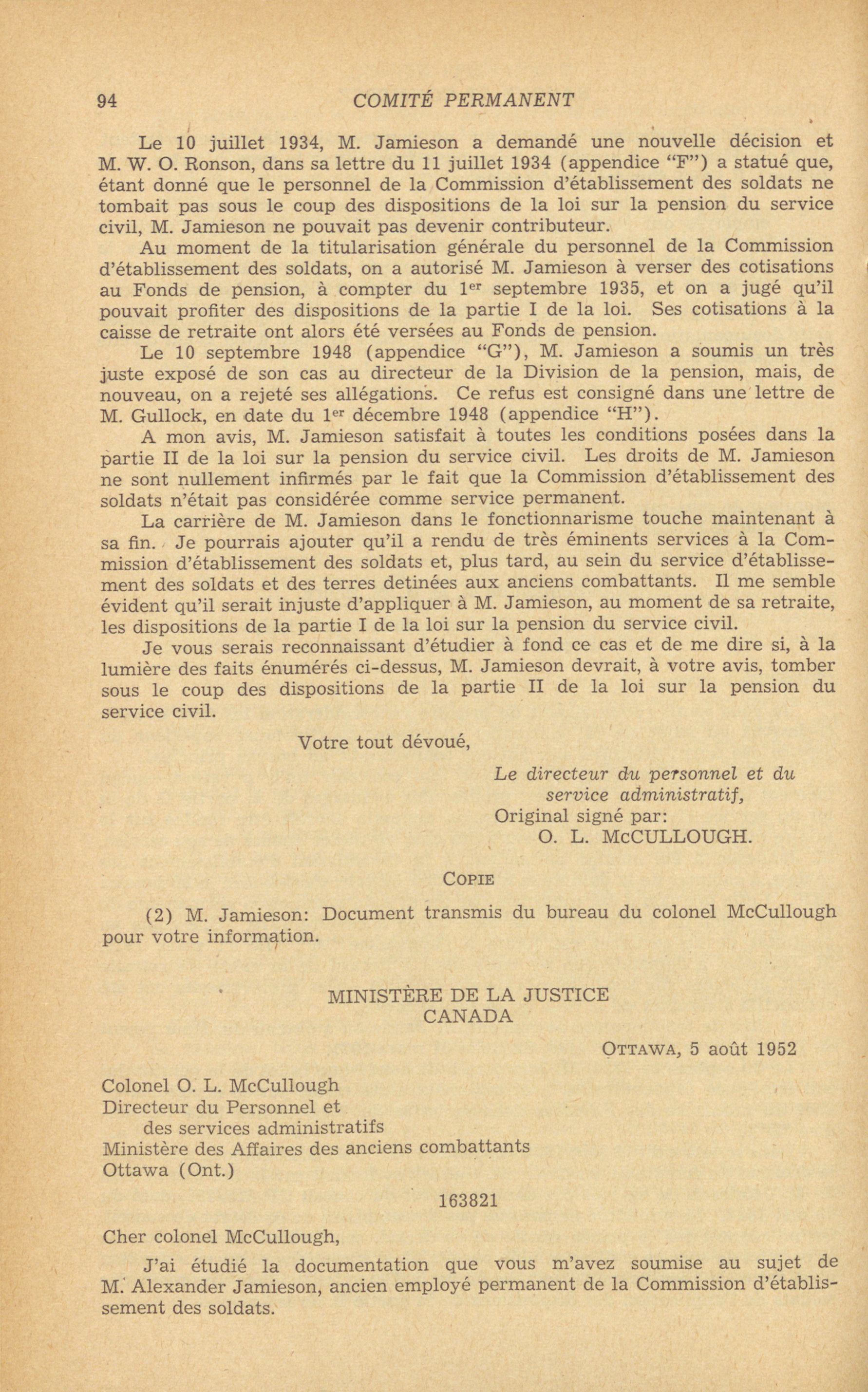 94 COMITÉ PERMANENT

Le 10 juillet 1934, M. Jamieson a demandé une nouvelle décision et M. W. O. Ronson, dans sa lettre du 11 juillet 1934 (appendice "F") a statué que, étant donné que le personnel de la Commission d'établissement des soldats ne tombait pas sous le coup des dispositions de la loi sur la pension du service civil, M. Jamieson ne pouvait pas devenir contributeur.

Au moment de la titularisation générale du personnel de la Commission d'établissement des soldats, on a autorisé M. Jamieson à verser des cotisations au Fonds de pension, à compter du 1$^{er}$ septembre 1935, et on a jugé qu'il pouvait profiter des dispositions de la partie I de la loi. Ses cotisations à la caisse de retraite ont alors été versées au Fonds de pension.

Le 10 septembre 1948 (appendice "G"), M. Jamieson a soumis un très juste exposé de son cas au directeur de la Division de la pension, mais, de nouveau, on a rejeté ses allégations. Ce refus est consigné dans une lettre de M. Gullock, en date du 1$^{er}$ décembre 1948 (appendice "H").

A mon avis, M. Jamieson satisfait à toutes les conditions posées dans la partie II de la loi sur la pension du service civil. Les droits de M. Jamieson ne sont nullement infirmés par le fait que la Commission d'établissement des soldats n'était pas considérée comme service permanent.

La carrière de M. Jamieson dans le fonctionnarisme touche maintenant à sa fin. Je pourrais ajouter qu'il a rendu de très éminents services à la Commission d'établissement des soldats et, plus tard, au sein du service d'établissement des soldats et des terres detinées aux anciens combattants. Il me semble évident qu'il serait injuste d'appliquer à M. Jamieson, au moment de sa retraite, les dispositions de la partie I de la loi sur la pension du service civil.

Je vous serais reconnaissant d'étudier à fond ce cas et de me dire si, à la lumière des faits énumérés ci-dessus, M. Jamieson devrait, à votre avis, tomber sous le coup des dispositions de la partie II de la loi sur la pension du service civil.

Votre tout dévoué,

Le directeur du personnel et du service administratif,
Original signé par:
O. L. McCULLOUGH.

COPIE

(2) M. Jamieson: Document transmis du bureau du colonel McCullough pour votre information.

MINISTÈRE DE LA JUSTICE
CANADA

OTTAWA, 5 août 1952

Colonel O. L. McCullough
Directeur du Personnel et
des services administratifs
Ministère des Affaires des anciens combattants
Ottawa (Ont.)

163821

Cher colonel McCullough,

J'ai étudié la documentation que vous m'avez soumise au sujet de M. Alexander Jamieson, ancien employé permanent de la Commission d'établissement des soldats.